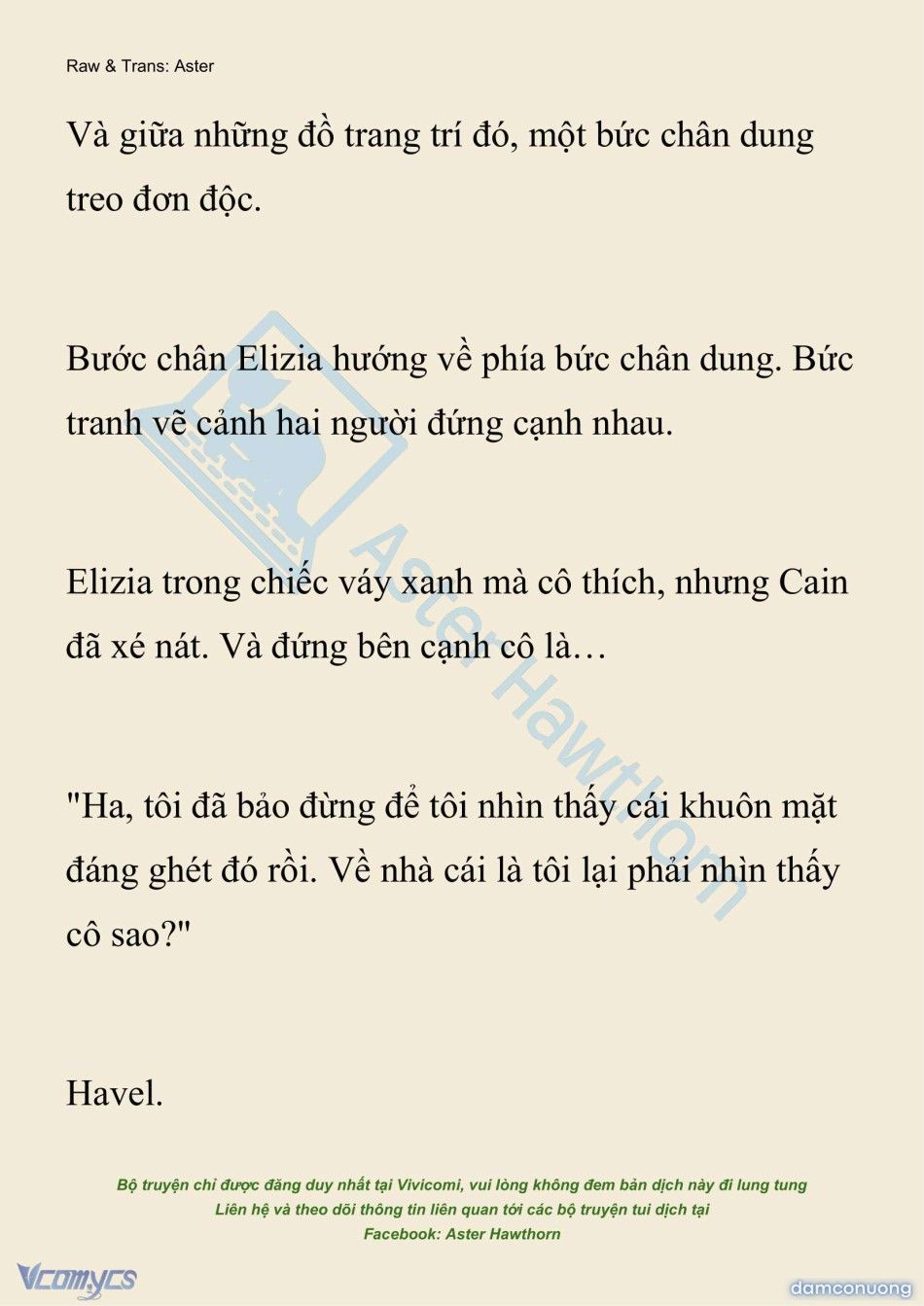 Raw & Trans: Aster

Và giữa những đồ trang trí đó, một bức chân dung treo đơn độc.

Bước chân Elizia hướng về phía bức chân dung. Bức tranh vẽ cảnh hai người đứng cạnh nhau.

Elizia trong chiếc váy xanh mà cô thích, nhưng Cain đã xé nát. Và đứng bên cạnh cô là…

"Ha, tôi đã bảo đừng để tôi nhìn thấy cái khuôn mặt đáng ghét đó rồi. Về nhà cái là tôi lại phải nhìn thấy cô sao?"

Havel.

Aster Hawthorn

Bộ truyện chỉ được đăng duy nhất tại Vivicomi, vui lòng không đem bản dịch này đi lung tung
Liên hệ và theo dõi thông tin liên quan tới các bộ truyện tui dịch tại
Facebook: Aster Hawthorn

Vcomycs

damconuong